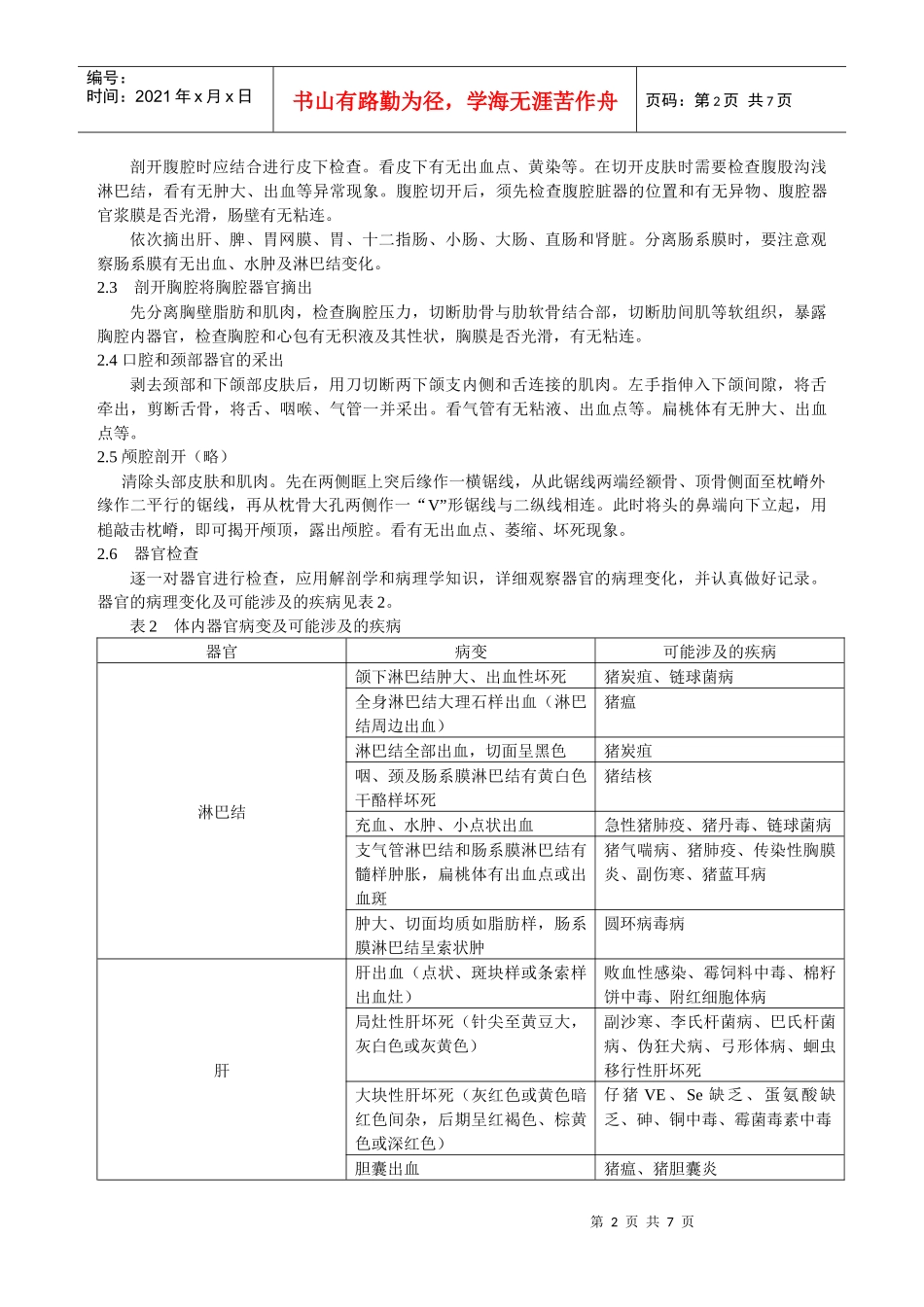 编号：
时间：2021 年 x 月 x 日

书山有路勤为径，学海无涯苦作舟

页码：第 2 页 共 7 页

剖开腹腔时应结合进行皮下检查。看皮下有无出血点、黄染等。在切开皮肤时需要检查腹股沟浅淋巴结，看有无肿大、出血等异常现象。腹腔切开后，须先检查腹腔脏器的位置和有无异物、腹腔器官浆膜是否光滑，肠壁有无粘连。

依次摘出肝、脾、胃网膜、胃、十二指肠、小肠、大肠、直肠和肾脏。分离肠系膜时，要注意观察肠系膜有无出血、水肿及淋巴结变化。

2.3 剖开胸腔将胸腔器官摘出

先分离胸壁脂肪和肌肉，检查胸腔压力，切断肋骨与肋软骨结合部，切断肋间肌等软组织，暴露胸腔内器官，检查胸腔和心包有无积液及其性状，胸膜是否光滑，有无粘连。

2.4 口腔和颈部器官的采出

剥去颈部和下颌部皮肤后，用刀切断两下颌支内侧和舌连接的肌肉。左手指伸入下颌间隙，将舌牵出，剪断舌骨，将舌、咽喉、气管一并采出。看气管有无粘液、出血点等。扁桃体有无肿大、出血点等。

2.5 颅腔剖开（略）

清除头部皮肤和肌肉。先在两侧眶上突后缘作一横锯线，从此锯线两端经额骨、顶骨侧面至枕嵴外缘作二平行的锯线，再从枕骨大孔两侧作一“V”形锯线与二纵线相连。此时将头的鼻端向下立起，用槌敲击枕嵴，即可揭开颅顶，露出颅腔。看有无出血点、萎缩、坏死现象。

2.6 器官检查

逐一对器官进行检查，应用解剖学和病理学知识，详细观察器官的病理变化，并认真做好记录。器官的病理变化及可能涉及的疾病见表 2。

表 2 体内器官病变及可能涉及的疾病

| 器官 | 病变 | 可能涉及的疾病 |
|---|---|---|
| 淋巴结 | 颌下淋巴结肿大、出血性坏死 | 猪炭疽、链球菌病 |
| | 全身淋巴结大理石样出血（淋巴结周边出血） | 猪瘟 |
| | 淋巴结全部出血，切面呈黑色 | 猪炭疽 |
| | 咽、颈及肠系膜淋巴结有黄白色干酪样坏死 | 猪结核 |
| | 充血、水肿、小点状出血 | 急性猪肺疫、猪丹毒、链球菌病 |
| | 支气管淋巴结和肠系膜淋巴结有髓样肿胀，扁桃体有出血点或出血斑 | 猪气喘病、猪肺疫、传染性胸膜炎、副伤寒、猪蓝耳病 |
| | 肿大、切面均质如脂肪样，肠系膜淋巴结呈索状肿 | 圆环病毒病 |
| 肝 | 肝出血（点状、斑块样或条索样出血灶） | 败血性感染、霉饲料中毒、棉籽饼中毒、附红细胞体病 |
| | 局灶性肝坏死（针尖至黄豆大，灰白色或灰黄色） | 副沙寒、李氏杆菌病、巴氏杆菌病、伪狂犬病、弓形体病、蛔虫移行性肝坏死 |
| | 大块性肝坏死（灰红色或黄色暗红色间杂，后期呈红褐色、棕黄色或深红色） | 仔猪 VE、Se 缺乏、蛋氨酸缺乏、砷、铜中毒、霉菌毒素中毒 |
| | 胆囊出血 | 猪瘟、猪胆囊炎 |

第 2 页 共 7 页